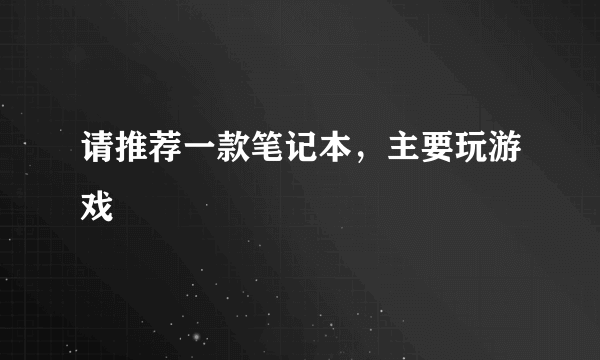 请推荐一款笔记本，主要玩游戏